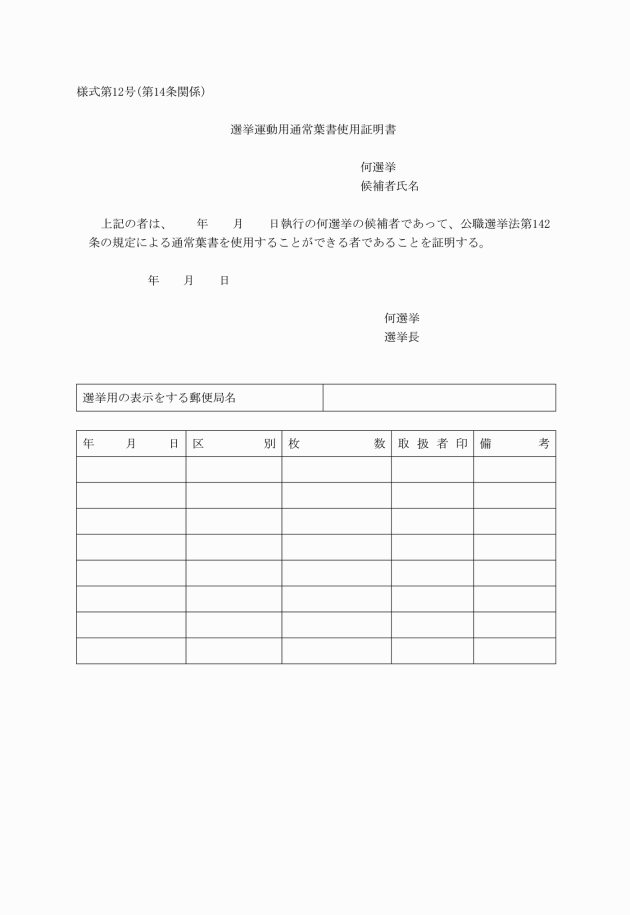 様式第12号(第14条関係)

選挙運動用通常葉書使用証明書

何選挙
候補者氏名

上記の者は、　　年　　月　　日執行の何選挙の候補者であって、公職選挙法第142条の規定による通常葉書を使用することができる者であることを証明する。

年　　月　　日

何選挙
選挙長

| 選挙用の表示をする郵便局名 | |
|---|---|

| 年　月　日 | 区　別 | 枚　数 | 取扱者印 | 備　考 |
|---|---|---|---|---|
| | | | | |
| | | | | |
| | | | | |
| | | | | |
| | | | | |
| | | | | |
| | | | | |
| | | | | |